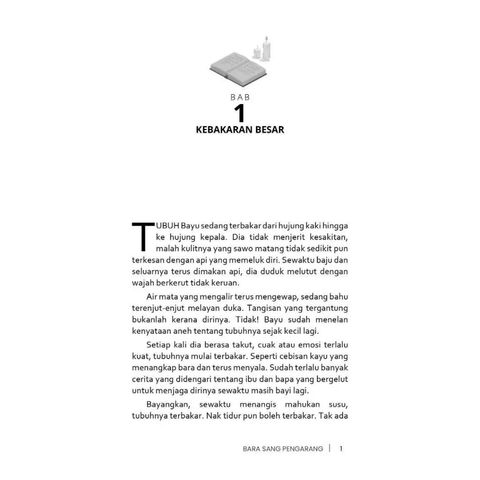 BAB
1
KEBAKARAN BESAR

TUBUH Bayu sedang terbakar dari hujung kaki hingga ke hujung kepala. Dia tidak menjerit kesakitan, malah kulitnya yang sawo matang tidak sedikit pun terkesan dengan api yang memeluk diri. Sewaktu baju dan seluarnya terus dimakan api, dia duduk melutut dengan wajah berkerut tidak keruan.

Air mata yang mengalir terus mengewap, sedang bahu terenjut-enjut melayan duka. Tangisan yang tergantung bukanlah kerana dirinya. Tidak! Bayu sudah menelan kenyataan aneh tentang tubuhnya sejak kecil lagi.

Setiap kali dia berasa takut, cuak atau emosi terlalu kuat, tubuhnya mulai terbakar. Seperti cebisan kayu yang menangkap bara dan terus menyala. Sudah terlalu banyak cerita yang didengari tentang ibu dan bapa yang bergelut untuk menjaga dirinya sewaktu masih bayi lagi.

Bayangkan, sewaktu menangis mahukan susu, tubuhnya terbakar. Nak tidur pun boleh terbakar. Tak ada

BARA SANG PENGARANG | 1